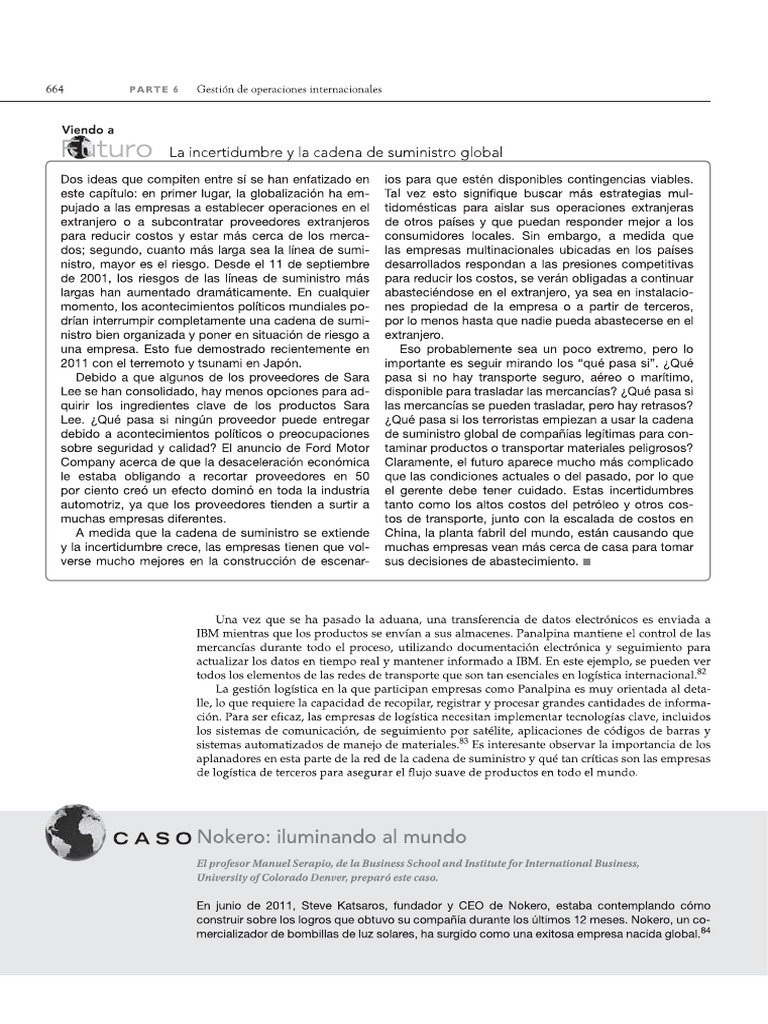 664 PARTE 6 Gestión de operaciones internacionales

Viendo a Futuro La incertidumbre y la cadena de suministro global

Dos ideas que compiten entre sí se han enfatizado en este capítulo: en primer lugar, la globalización ha empujado a las empresas a establecer operaciones en el extranjero o a subcontratar proveedores extranjeros para reducir costos y estar más cerca de los mercados; segundo, cuanto más larga sea la línea de suministro, mayor es el riesgo. Desde el 11 de septiembre de 2001, los riesgos de las líneas de suministro más largas han aumentado dramáticamente. En cualquier momento, los acontecimientos políticos mundiales podrían interrumpir completamente una cadena de suministro bien organizada y poner en situación de riesgo a una empresa. Esto fue demostrado recientemente en 2011 con el terremoto y tsunami en Japón.

Debido a que algunos de los proveedores de Sara Lee se han consolidado, hay menos opciones para adquirir los ingredientes clave de los productos Sara Lee. ¿Qué pasa si ningún proveedor puede entregar debido a acontecimientos políticos o preocupaciones sobre seguridad y calidad? El anuncio de Ford Motor Company acerca de que la desaceleración económica le estaba obligando a recortar proveedores en 50 por ciento creó un efecto dominó en toda la industria automotriz, ya que los proveedores tienden a surtir a muchas empresas diferentes.

A medida que la cadena de suministro se extiende y la incertidumbre crece, las empresas tienen que volverse mucho mejores en la construcción de escenarios para que estén disponibles contingencias viables. Tal vez esto signifique buscar más estrategias multidomésticas para aislar sus operaciones extranjeras de otros países y que puedan responder mejor a los consumidores locales. Sin embargo, a medida que las empresas multinacionales ubicadas en los países desarrollados respondan a las presiones competitivas para reducir los costos, se verán obligadas a continuar abasteciéndose en el extranjero, ya sea en instalaciones propiedad de la empresa o a partir de terceros, por lo menos hasta que nadie pueda abastecerse en el extranjero.

Eso probablemente sea un poco extremo, pero lo importante es seguir mirando los "qué pasa si". ¿Qué pasa si no hay transporte seguro, aéreo o marítimo, disponible para trasladar las mercancías? ¿Qué pasa si las mercancías se pueden trasladar, pero hay retrasos? ¿Qué pasa si los terroristas empiezan a usar la cadena de suministro global de compañías legítimas para contaminar productos o transportar materiales peligrosos? Claramente, el futuro aparece mucho más complicado que las condiciones actuales o del pasado, por lo que el gerente debe tener cuidado. Estas incertidumbres tanto como los altos costos del petróleo y otros costos de transporte, junto con la escalada de costos en China, la planta fabril del mundo, están causando que muchas empresas vean más cerca de casa para tomar sus decisiones de abastecimiento. ■

Una vez que se ha pasado la aduana, una transferencia de datos electrónicos es enviada a IBM mientras que los productos se envían a sus almacenes. Panalpina mantiene el control de las mercancías durante todo el proceso, utilizando documentación electrónica y seguimiento para actualizar los datos en tiempo real y mantener informado a IBM. En este ejemplo, se pueden ver todos los elementos de las redes de transporte que son tan esenciales en logística internacional.$^{82}$

La gestión logística en la que participan empresas como Panalpina es muy orientada al detalle, lo que requiere la capacidad de recopilar, registrar y procesar grandes cantidades de información. Para ser eficaz, las empresas de logística necesitan implementar tecnologías clave, incluidos los sistemas de comunicación, de seguimiento por satélite, aplicaciones de códigos de barras y sistemas automatizados de manejo de materiales.$^{83}$ Es interesante observar la importancia de los aplanadores en esta parte de la red de la cadena de suministro y qué tan críticas son las empresas de logística de terceros para asegurar el flujo suave de productos en todo el mundo.

CASO Nokero: iluminando al mundo

El profesor Manuel Serapio, de la Business School and Institute for International Business, University of Colorado Denver, preparó este caso.

En junio de 2011, Steve Katsaros, fundador y CEO de Nokero, estaba contemplando cómo construir sobre los logros que obtuvo su compañía durante los últimos 12 meses. Nokero, un comercializador de bombillas de luz solares, ha surgido como una exitosa empresa nacida global.$^{84}$